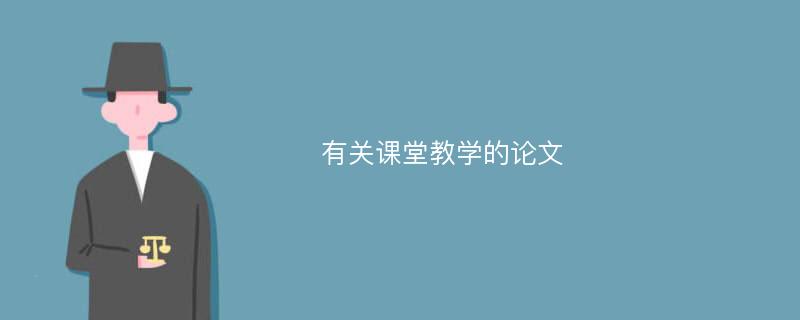 有关课堂教学的论文